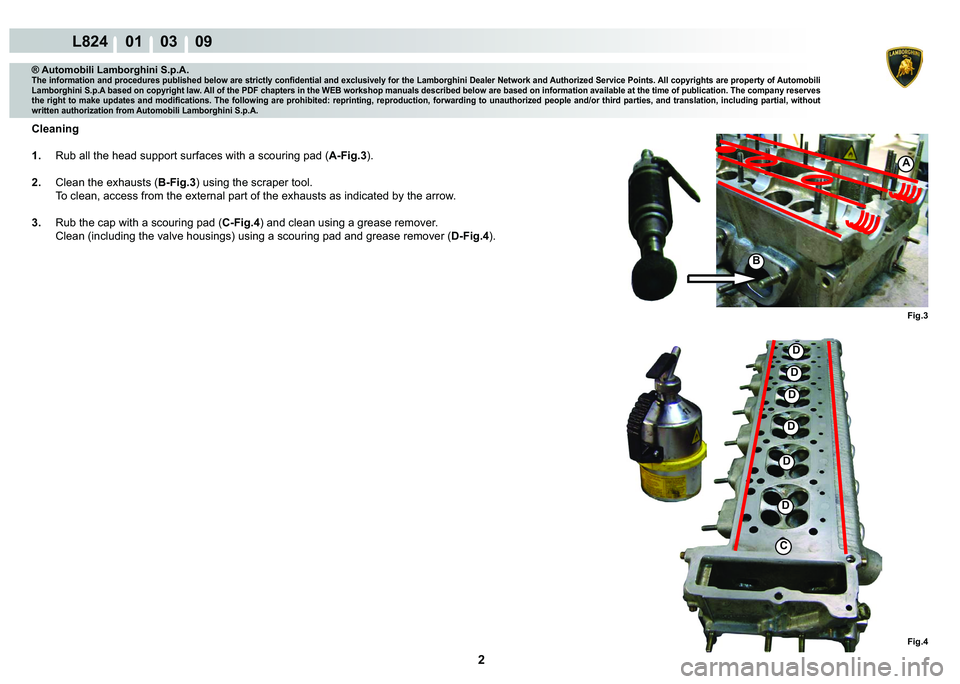 L824 01 03 09

LAMBORGHINI

® Automobili Lamborghini S.p.A.
The information and procedures published below are strictly confidential and exclusively for the Lamborghini Dealer Network and Authorized Service Points. All copyrights are property of Automobili Lamborghini S.p.A based on copyright law. All of the PDF chapters in the WEB workshop manuals described below are based on information available at the time of publication. The company reserves the right to make updates and modifications. The following are prohibited: reprinting, reproduction, forwarding to unauthorized people and/or third parties, and translation, including partial, without written authorization from Automobili Lamborghini S.p.A.

Cleaning

1. Rub all the head support surfaces with a scouring pad (A-Fig.3).

2. Clean the exhausts (B-Fig.3) using the scraper tool.
To clean, access from the external part of the exhausts as indicated by the arrow.

3. Rub the cap with a scouring pad (C-Fig.4) and clean using a grease remover.
Clean (including the valve housings) using a scouring pad and grease remover (D-Fig.4).

A

B

Fig.3

D

D

D

D

D

D

C

Fig.4

2

carmanualsonline.info